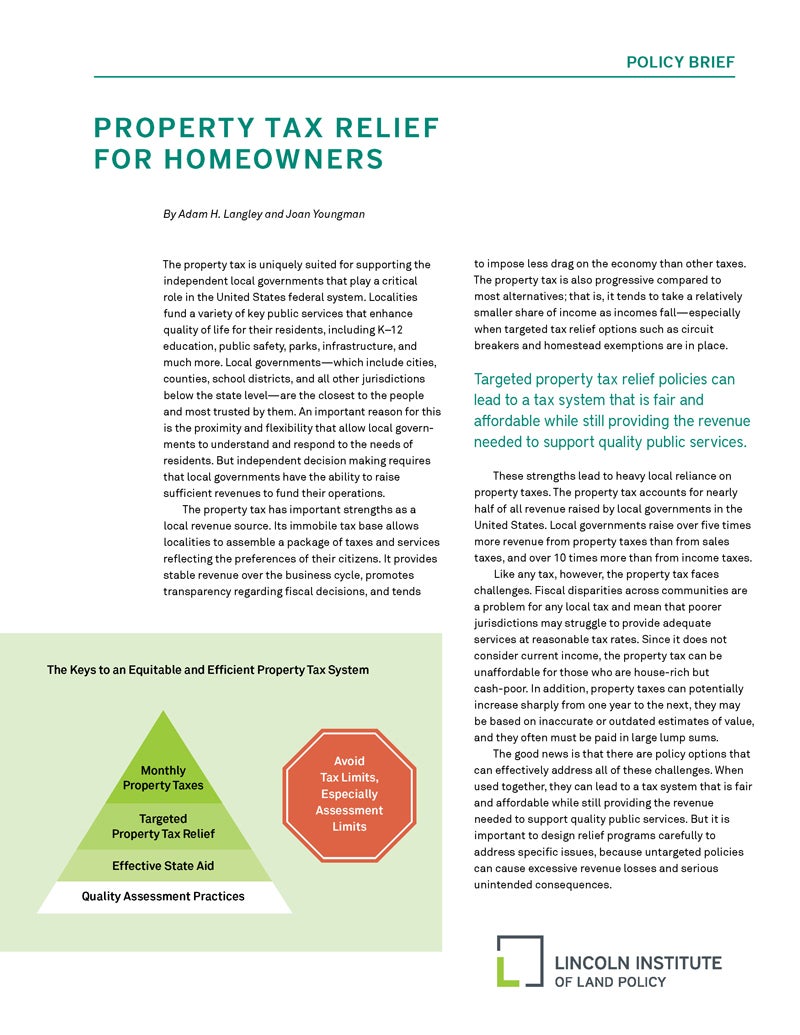 POLICY BRIEF

PROPERTY TAX RELIEF FOR HOMEOWNERS

By Adam H. Langley and Joan Youngman

The property tax is uniquely suited for supporting the independent local governments that play a critical role in the United States federal system. Localities fund a variety of key public services that enhance quality of life for their residents, including K–12 education, public safety, parks, infrastructure, and much more. Local governments—which include cities, counties, school districts, and all other jurisdictions below the state level—are the closest to the people and most trusted by them. An important reason for this is the proximity and flexibility that allow local governments to understand and respond to the needs of residents. But independent decision making requires that local governments have the ability to raise sufficient revenues to fund their operations.

The property tax has important strengths as a local revenue source. Its immobile tax base allows localities to assemble a package of taxes and services reflecting the preferences of their citizens. It provides stable revenue over the business cycle, promotes transparency regarding fiscal decisions, and tends to impose less drag on the economy than other taxes. The property tax is also progressive compared to most alternatives; that is, it tends to take a relatively smaller share of income as incomes fall—especially when targeted tax relief options such as circuit breakers and homestead exemptions are in place.

Targeted property tax relief policies can lead to a tax system that is fair and affordable while still providing the revenue needed to support quality public services.

These strengths lead to heavy local reliance on property taxes. The property tax accounts for nearly half of all revenue raised by local governments in the United States. Local governments raise over five times more revenue from property taxes than from sales taxes, and over 10 times more than from income taxes.

Like any tax, however, the property tax faces challenges. Fiscal disparities across communities are a problem for any local tax and mean that poorer jurisdictions may struggle to provide adequate services at reasonable tax rates. Since it does not consider current income, the property tax can be unaffordable for those who are house-rich but cash-poor. In addition, property taxes can potentially increase sharply from one year to the next, they may be based on inaccurate or outdated estimates of value, and they often must be paid in large lump sums.

The good news is that there are policy options that can effectively address all of these challenges. When used together, they can lead to a tax system that is fair and affordable while still providing the revenue needed to support quality public services. But it is important to design relief programs carefully to address specific issues, because untargeted policies can cause excessive revenue losses and serious unintended consequences.

The Keys to an Equitable and Efficient Property Tax System

Monthly Property Taxes

Targeted Property Tax Relief

Effective State Aid

Quality Assessment Practices

Avoid Tax Limits, Especially Assessment Limits

LINCOLN INSTITUTE OF LAND POLICY